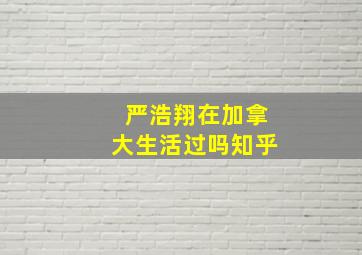 严浩翔在加拿大生活过吗知乎